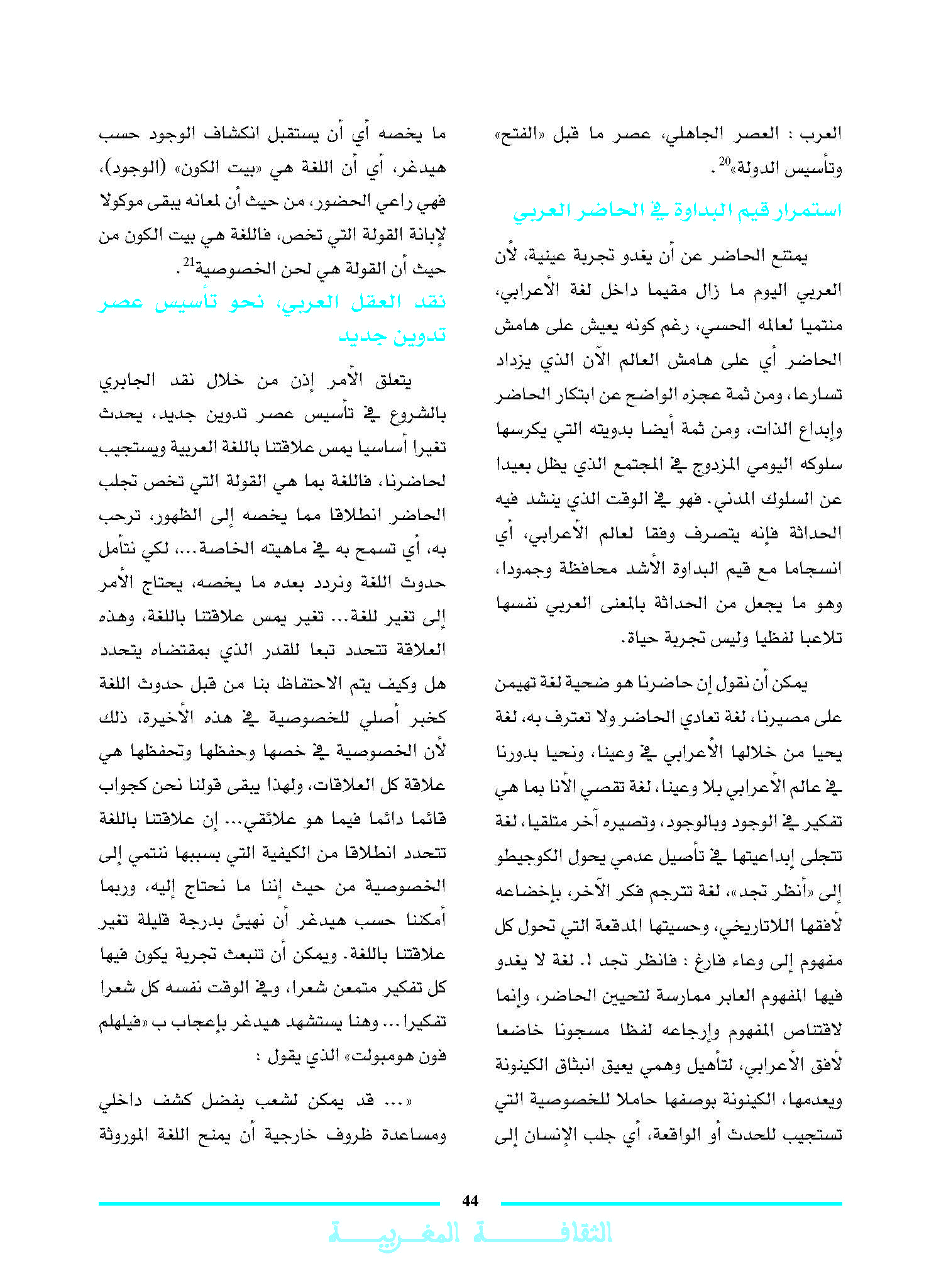 العرب : العصر الجاهلي، عصر ما قبل «الفتح» وتأسيس الدولة»$^{20}$.

استمرار قيم البداوة في الحاضر العربي

يمتنع الحاضر عن أن يغدو تجربة عينية، لأن العربي اليوم ما زال مقيما داخل لغة الأعرابي، منتميا لعالمه الحسي، رغم كونه يعيش على هامش الحاضر أي على هامش العالم الآن الذي يزداد تسارعا، ومن ثمة عجزه الواضح عن ابتكار الحاضر وإبداع الذات، ومن ثمة أيضا بدويته التي يكرسها سلوكه اليومي المزدوج في المجتمع الذي يظل بعيدا عن السلوك المدني. فهو في الوقت الذي ينشد فيه الحداثة فإنه يتصرف وفقا لعالم الأعرابي، أي انسجاما مع قيم البداوة الأشد محافظة وجمودا، وهو ما يجعل من الحداثة بالمعنى العربي نفسها تلاعبا لفظيا وليس تجربة حياة.

يمكن أن نقول إن حاضرنا هو ضحية لغة تهيمن على مصيرنا، لغة تعادي الحاضر ولا تعترف به، لغة يحيا من خلالها الأعرابي في وعينا، ونحيا بدورنا في عالم الأعرابي بلا وعينا، لغة تقصي الأنا بما هي تفكير في الوجود وبالوجود، وتصيره آخر متلقيا، لغة تتجلى إبداعيتها في تأصيل عدمي يحول الكوجيطو إلى «أنظر تجد»، لغة تترجم فكر الآخر، بإخضاعه لأفقها اللاتاريخي، وحسيتها المدقعة التي تحول كل مفهوم إلى وعاء فارغ : فانظر تجد !. لغة لا يغدو فيها المفهوم العابر ممارسة لتحيين الحاضر، وإنما لاقتناص المفهوم وإرجاعه لفظا مسجونا خاضعا لأفق الأعرابي، لتأهيل وهمي يعيق انبثاق الكينونة ويعدمها، الكينونة بوصفها حاملا للخصوصية التي تستجيب للحدث أو الواقعة، أي جلب الإنسان إلى

ما يخصه أي أن يستقبل انكشاف الوجود حسب هيدغر، أي أن اللغة هي «بيت الكون» (الوجود)، فهي راعي الحضور، من حيث أن لمعانه يبقى موكولا لإبانة القولة التي تخص، فاللغة هي بيت الكون من حيث أن القولة هي لحن الخصوصية$^{21}$.

نقد العقل العربي، نحو تأسيس عصر تدوين جديد

يتعلق الأمر إذن من خلال نقد الجابري بالشروع في تأسيس عصر تدوين جديد، يحدث تغيرا أساسيا يمس علاقتنا باللغة العربية ويستجيب لحاضرنا، فاللغة بما هي القولة التي تخص تجلب الحاضر انطلاقا مما يخصه إلى الظهور، ترحب به، أي تسمح به في ماهيته الخاصة...، لكي نتأمل حدوث اللغة ونردد بعده ما يخصه، يحتاج الأمر إلى تغير للغة... تغير يمس علاقتنا باللغة، وهذه العلاقة تتحدد تبعا للقدر الذي بمقتضاه يتحدد هل وكيف يتم الاحتفاظ بنا من قبل حدوث اللغة كخبر أصلي للخصوصية في هذه الأخيرة، ذلك لأن الخصوصية في خصها وحفظها وتحفظها هي علاقة كل العلاقات، ولهذا يبقى قولنا نحن كجواب قائما دائما فيما هو علائقي... إن علاقتنا باللغة تتحدد انطلاقا من الكيفية التي بسببها ننتمي إلى الخصوصية من حيث إننا ما نحتاج إليه، وربما أمكننا حسب هيدغر أن نهيئ بدرجة قليلة تغير علاقتنا باللغة. ويمكن أن تنبعث تجربة يكون فيها كل تفكير متمعن شعرا، وفي الوقت نفسه كل شعرا تفكيرا... وهنا يستشهد هيدغر بإعجاب ب «فيلهلم فون هومبولت» الذي يقول :

«... قد يمكن لشعب بفضل كشف داخلي ومساعدة ظروف خارجية أن يمنح اللغة الموروثة

44

الثقافة المغربية